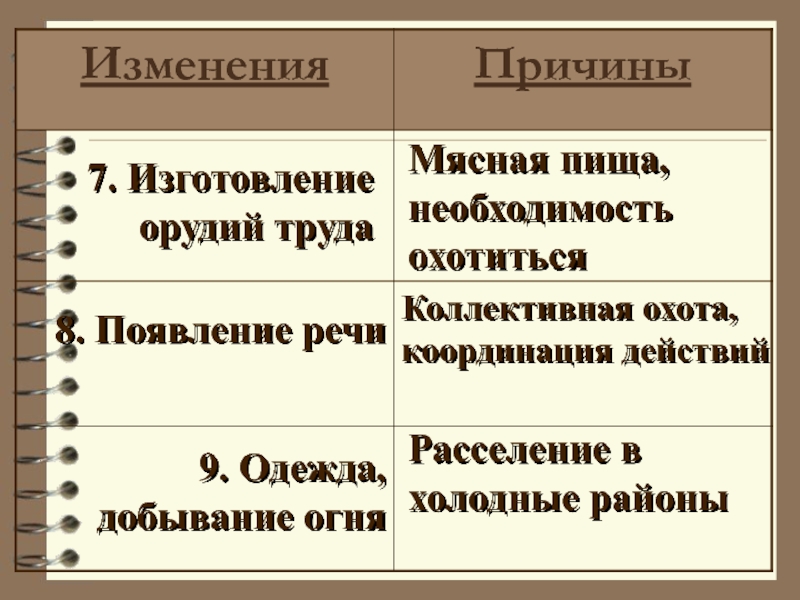 | Изменения | Причины |
|---|---|
| 7. Изготовление орудий труда | Мясная пища, необходимость охотиться |
| 8. Появление речи | Коллективная охота, координация действий |
| 9. Одежда, добывание огня | Расселение в холодные районы |